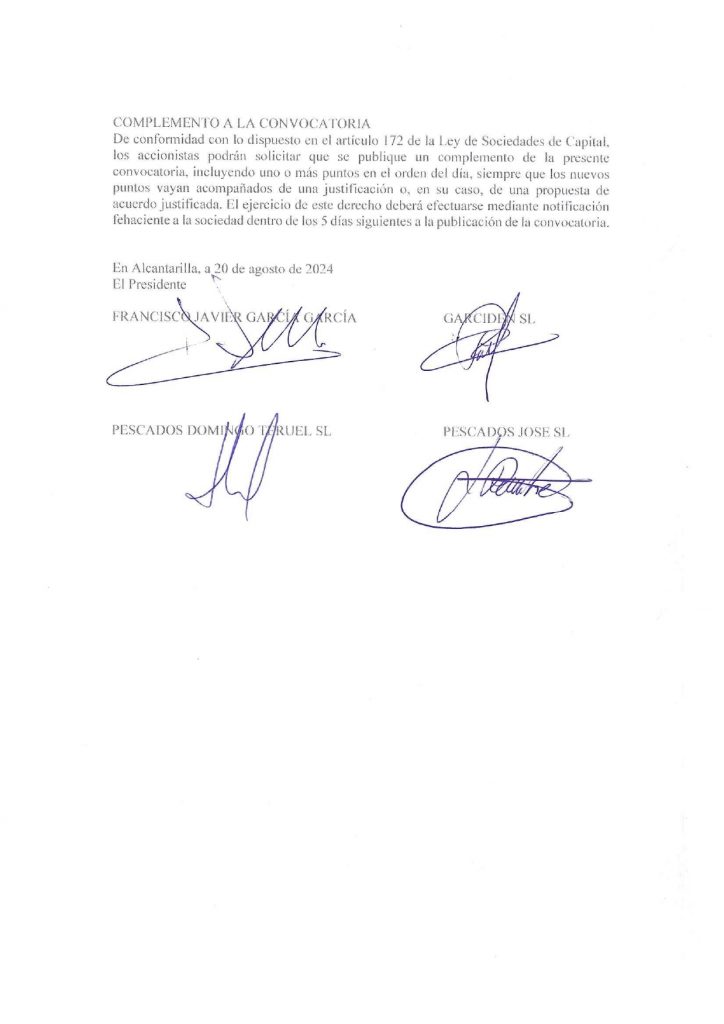 COMPLEMENTO A LA CONVOCATORIA
De conformidad con lo dispuesto en el artículo 172 de la Ley de Sociedades de Capital, los accionistas podrán solicitar que se publique un complemento de la presente convocatoria, incluyendo uno o más puntos en el orden del día, siempre que los nuevos puntos vayan acompañados de una justificación o, en su caso, de una propuesta de acuerdo justificada. El ejercicio de este derecho deberá efectuarse mediante notificación fehaciente a la sociedad dentro de los 5 días siguientes a la publicación de la convocatoria.

En Alcantarilla, a 20 de agosto de 2024
El Presidente

FRANCISCO JAVIER GARCÍA GARCÍA

GARCIDEN SL

PESCADOS DOMINGO TERUEL SL

PESCADOS JOSE SL